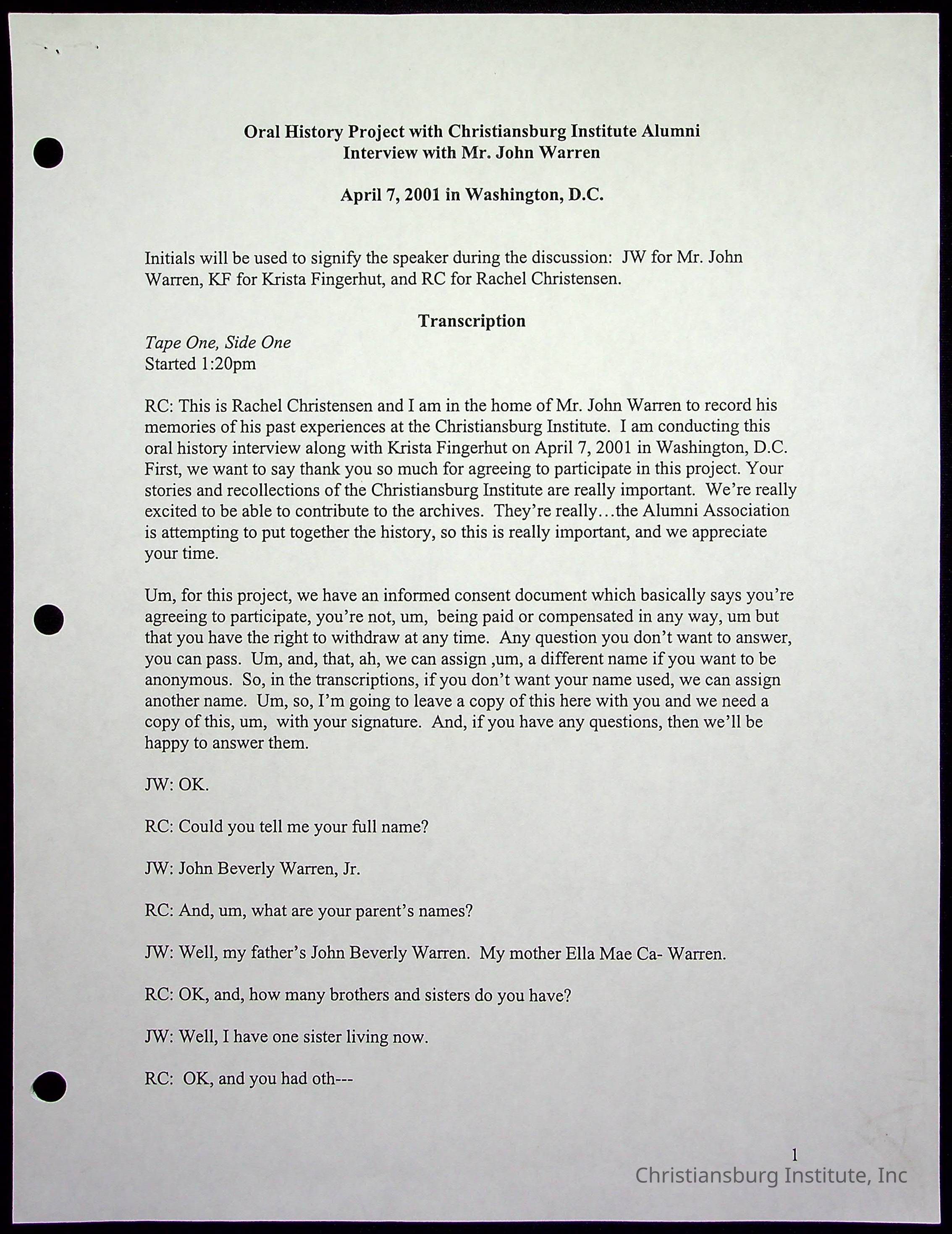 Oral History Project with Christiansburg Institute Alumni
Interview with Mr. John Warren

April 7, 2001 in Washington, D.C.

Initials will be used to signify the speaker during the discussion: JW for Mr. John Warren, KF for Krista Fingerhut, and RC for Rachel Christensen.

Transcription

Tape One, Side One
Started 1:20pm

RC: This is Rachel Christensen and I am in the home of Mr. John Warren to record his memories of his past experiences at the Christiansburg Institute. I am conducting this oral history interview along with Krista Fingerhut on April 7, 2001 in Washington, D.C. First, we want to say thank you so much for agreeing to participate in this project. Your stories and recollections of the Christiansburg Institute are really important. We're really excited to be able to contribute to the archives. They're really…the Alumni Association is attempting to put together the history, so this is really important, and we appreciate your time.

Um, for this project, we have an informed consent document which basically says you're agreeing to participate, you're not, um, being paid or compensated in any way, um but that you have the right to withdraw at any time. Any question you don't want to answer, you can pass. Um, and, that, ah, we can assign ,um, a different name if you want to be anonymous. So, in the transcriptions, if you don't want your name used, we can assign another name. Um, so, I'm going to leave a copy of this here with you and we need a copy of this, um, with your signature. And, if you have any questions, then we'll be happy to answer them.

JW: OK.

RC: Could you tell me your full name?

JW: John Beverly Warren, Jr.

RC: And, um, what are your parent's names?

JW: Well, my father's John Beverly Warren. My mother Ella Mae Ca- Warren.

RC: OK, and, how many brothers and sisters do you have?

JW: Well, I have one sister living now.

RC: OK, and you had oth---

1

Christiansburg Institute, Inc